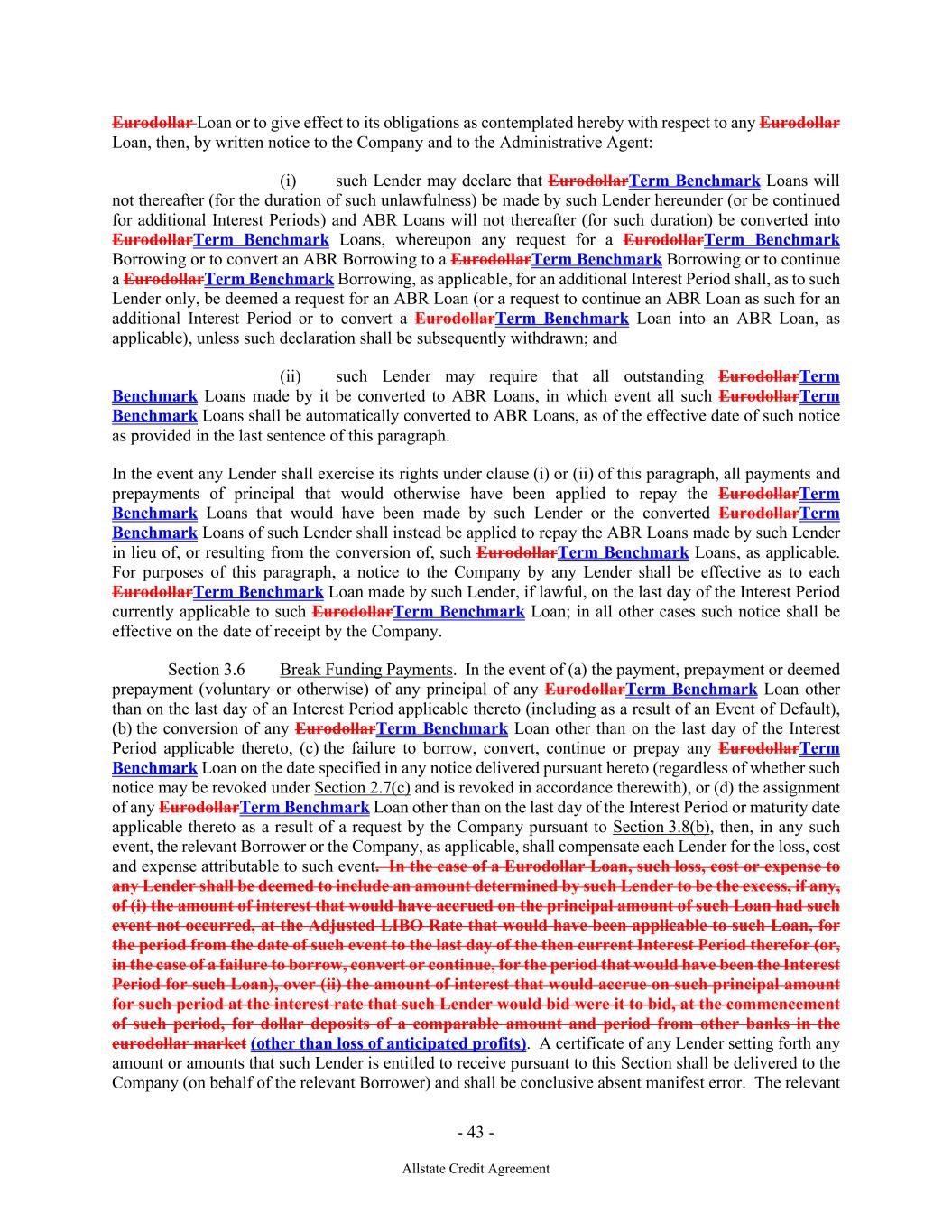 Eurodollar Loan or to give effect to its obligations as contemplated hereby with respect to any Eurodollar Loan, then, by written notice to the Company and to the Administrative Agent:

(i) such Lender may declare that EurodollarTerm Benchmark Loans will not thereafter (for the duration of such unlawfulness) be made by such Lender hereunder (or be continued for additional Interest Periods) and ABR Loans will not thereafter (for such duration) be converted into EurodollarTerm Benchmark Loans, whereupon any request for a EurodollarTerm Benchmark Borrowing or to convert an ABR Borrowing to a EurodollarTerm Benchmark Borrowing or to continue a EurodollarTerm Benchmark Borrowing, as applicable, for an additional Interest Period shall, as to such Lender only, be deemed a request for an ABR Loan (or a request to continue an ABR Loan as such for an additional Interest Period or to convert a EurodollarTerm Benchmark Loan into an ABR Loan, as applicable), unless such declaration shall be subsequently withdrawn; and

(ii) such Lender may require that all outstanding EurodollarTerm Benchmark Loans made by it be converted to ABR Loans, in which event all such EurodollarTerm Benchmark Loans shall be automatically converted to ABR Loans, as of the effective date of such notice as provided in the last sentence of this paragraph.

In the event any Lender shall exercise its rights under clause (i) or (ii) of this paragraph, all payments and prepayments of principal that would otherwise have been applied to repay the EurodollarTerm Benchmark Loans that would have been made by such Lender or the converted EurodollarTerm Benchmark Loans of such Lender shall instead be applied to repay the ABR Loans made by such Lender in lieu of, or resulting from the conversion of, such EurodollarTerm Benchmark Loans, as applicable. For purposes of this paragraph, a notice to the Company by any Lender shall be effective as to each EurodollarTerm Benchmark Loan made by such Lender, if lawful, on the last day of the Interest Period currently applicable to such EurodollarTerm Benchmark Loan; in all other cases such notice shall be effective on the date of receipt by the Company.

Section 3.6 Break Funding Payments. In the event of (a) the payment, prepayment or deemed prepayment (voluntary or otherwise) of any principal of any EurodollarTerm Benchmark Loan other than on the last day of an Interest Period applicable thereto (including as a result of an Event of Default), (b) the conversion of any EurodollarTerm Benchmark Loan other than on the last day of the Interest Period applicable thereto, (c) the failure to borrow, convert, continue or prepay any EurodollarTerm Benchmark Loan on the date specified in any notice delivered pursuant hereto (regardless of whether such notice may be revoked under Section 2.7(c) and is revoked in accordance therewith), or (d) the assignment of any EurodollarTerm Benchmark Loan other than on the last day of the Interest Period or maturity date applicable thereto as a result of a request by the Company pursuant to Section 3.8(b), then, in any such event, the relevant Borrower or the Company, as applicable, shall compensate each Lender for the loss, cost and expense attributable to such event. In the case of a Eurodollar Loan, such loss, cost or expense to any Lender shall be deemed to include an amount determined by such Lender to be the excess, if any, of (i) the amount of interest that would have accrued on the principal amount of such Loan had such event not occurred, at the Adjusted LIBO Rate that would have been applicable to such Loan, for the period from the date of such event to the last day of the then current Interest Period therefor (or, in the case of a failure to borrow, convert or continue, for the period that would have been the Interest Period for such Loan), over (ii) the amount of interest that would accrue on such principal amount for such period at the interest rate that such Lender would bid were it to bid, at the commencement of such period, for dollar deposits of a comparable amount and period from other banks in the eurodollar market (other than loss of anticipated profits). A certificate of any Lender setting forth any amount or amounts that such Lender is entitled to receive pursuant to this Section shall be delivered to the Company (on behalf of the relevant Borrower) and shall be conclusive absent manifest error. The relevant

- 43 -

Allstate Credit Agreement